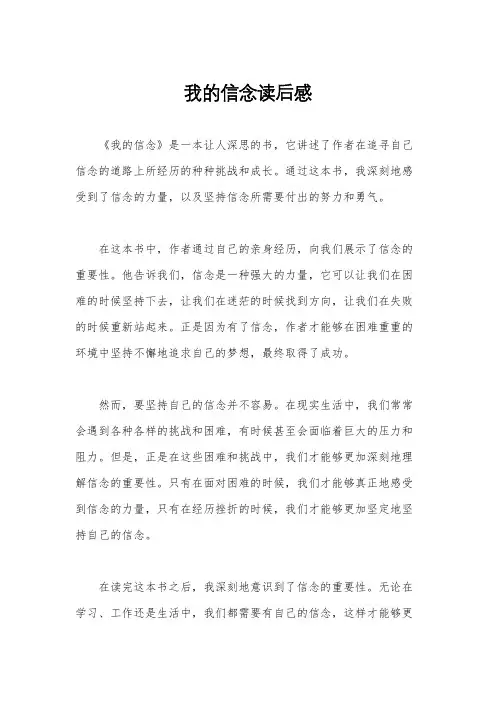 我的信念读后感

《我的信念》是一本让人深思的书，它讲述了作者在追寻自己信念的道路上所经历的种种挑战和成长。通过这本书，我深刻地感受到了信念的力量，以及坚持信念所需要付出的努力和勇气。

在这本书中，作者通过自己的亲身经历，向我们展示了信念的重要性。他告诉我们，信念是一种强大的力量，它可以让我们在困难的时候坚持下去，让我们在迷茫的时候找到方向，让我们在失败的时候重新站起来。正是因为有了信念，作者才能够在困难重重的环境中坚持不懈地追求自己的梦想，最终取得了成功。

然而，要坚持自己的信念并不容易。在现实生活中，我们常常会遇到各种各样的挑战和困难，有时候甚至会面临着巨大的压力和阻力。但是，正是在这些困难和挑战中，我们才能够更加深刻地理解信念的重要性。只有在面对困难的时候，我们才能够真正地感受到信念的力量，只有在经历挫折的时候，我们才能够更加坚定地坚持自己的信念。

在读完这本书之后，我深刻地意识到了信念的重要性。无论在学习、工作还是生活中，我们都需要有自己的信念，这样才能够更